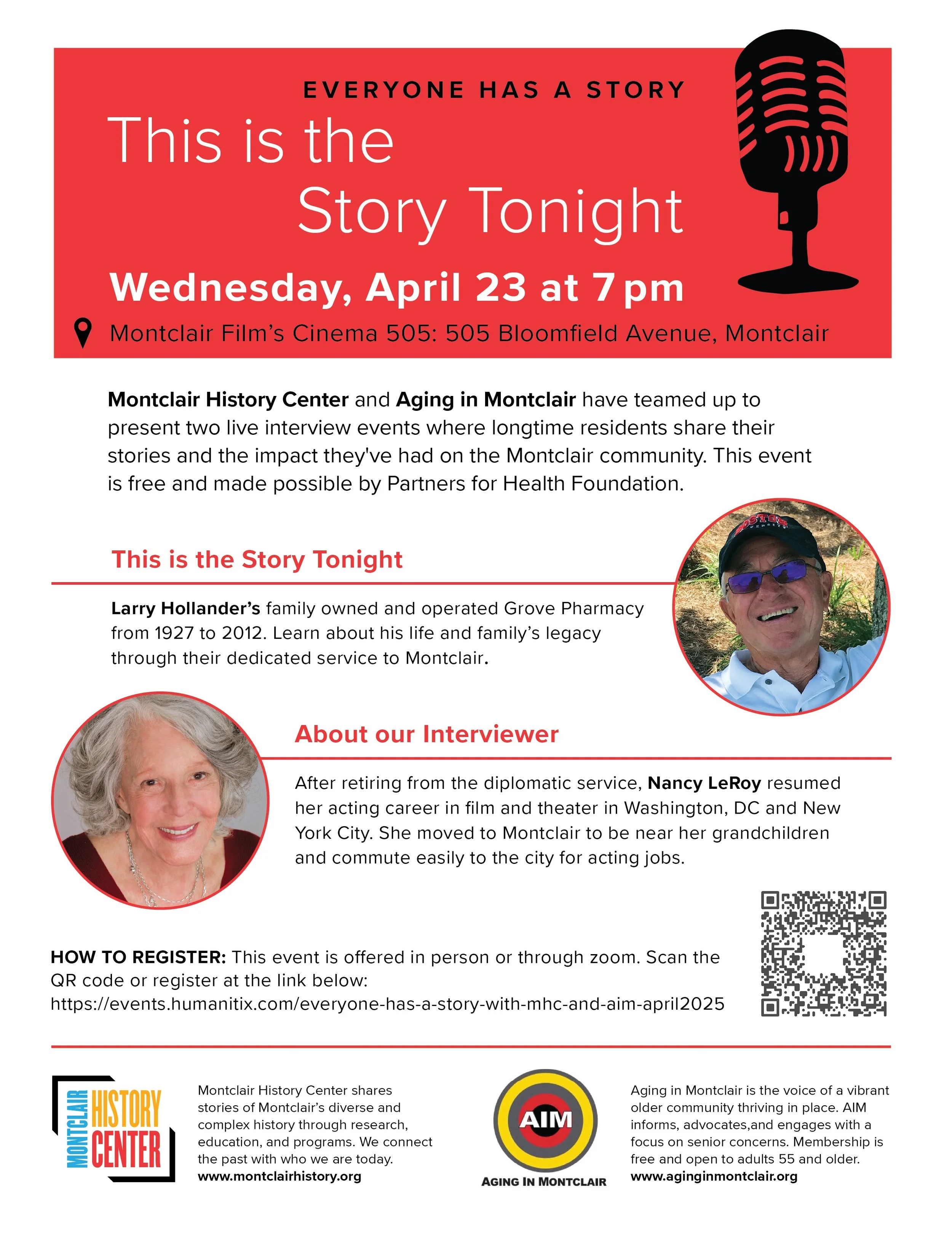 EVERYONE HAS A STORY

This is the Story Tonight

Wednesday, April 23 at 7pm

Montclair Film's Cinema 505: 505 Bloomfield Avenue, Montclair

Montclair History Center and Aging in Montclair have teamed up to present two live interview events where longtime residents share their stories and the impact they've had on the Montclair community. This event is free and made possible by Partners for Health Foundation.

This is the Story Tonight

Larry Hollander's family owned and operated Grove Pharmacy from 1927 to 2012. Learn about his life and family's legacy through their dedicated service to Montclair.

About our Interviewer

After retiring from the diplomatic service, Nancy LeRoy resumed her acting career in film and theater in Washington, DC and New York City. She moved to Montclair to be near her grandchildren and commute easily to the city for acting jobs.

HOW TO REGISTER: This event is offered in person or through zoom. Scan the QR code or register at the link below:
https://events.humanitix.com/everyone-has-a-story-with-mhc-and-aim-april2025

MONTCLAIR HISTORY CENTER

Montclair History Center shares stories of Montclair's diverse and complex history through research, education, and programs. We connect the past with who we are today.
www.montclairhistory.org

AIM
AGING IN MONTCLAIR

Aging in Montclair is the voice of a vibrant older community thriving in place. AIM informs, advocates,and engages with a focus on senior concerns. Membership is free and open to adults 55 and older.
www.aginginmontclair.org